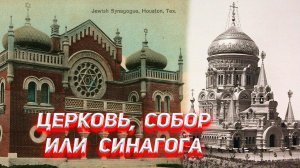 Jewish Synagogue, Houston, Tex.

ЦЕРКОВЬ, СОБОР
ИЛИ СИНАГОГА